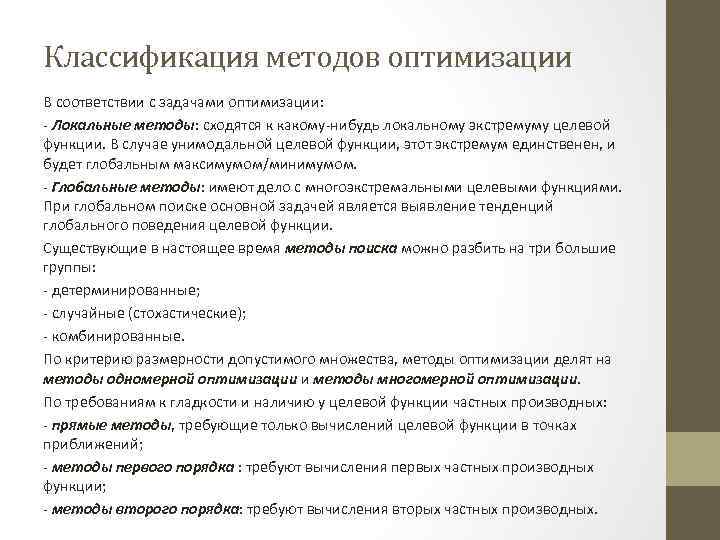 Классификация методов оптимизации

В соответствии с задачами оптимизации:

- Локальные методы: сходятся к какому-нибудь локальному экстремуму целевой функции. В случае унимодальной целевой функции, этот экстремум единственен, и будет глобальным максимумом/минимумом.

- Глобальные методы: имеют дело с многоэкстремальными целевыми функциями. При глобальном поиске основной задачей является выявление тенденций глобального поведения целевой функции.

Существующие в настоящее время методы поиска можно разбить на три большие группы:

- детерминированные;

- случайные (стохастические);

- комбинированные.

По критерию размерности допустимого множества, методы оптимизации делят на методы одномерной оптимизации и методы многомерной оптимизации.

По требованиям к гладкости и наличию у целевой функции частных производных:

- прямые методы, требующие только вычислений целевой функции в точках приближений;

- методы первого порядка : требуют вычисления первых частных производных функции;

- методы второго порядка: требуют вычисления вторых частных производных.